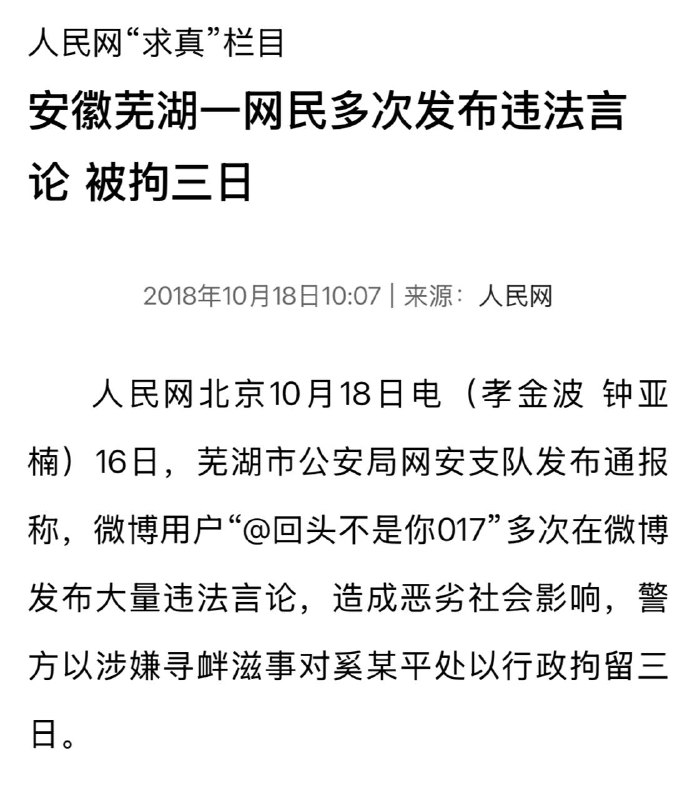 人民网“求真”栏目

安徽芜湖一网民多次发布违法言论 被拘三日

2018年10月18日10:07 | 来源：人民网

人民网北京10月18日电（孝金波 钟亚楠）16日，芜湖市公安局网安支队发布通报称，微博用户“@回头不是你017”多次在微博发布大量违法言论，造成恶劣社会影响，警方以涉嫌寻衅滋事对奚某平处以行政拘留三日。